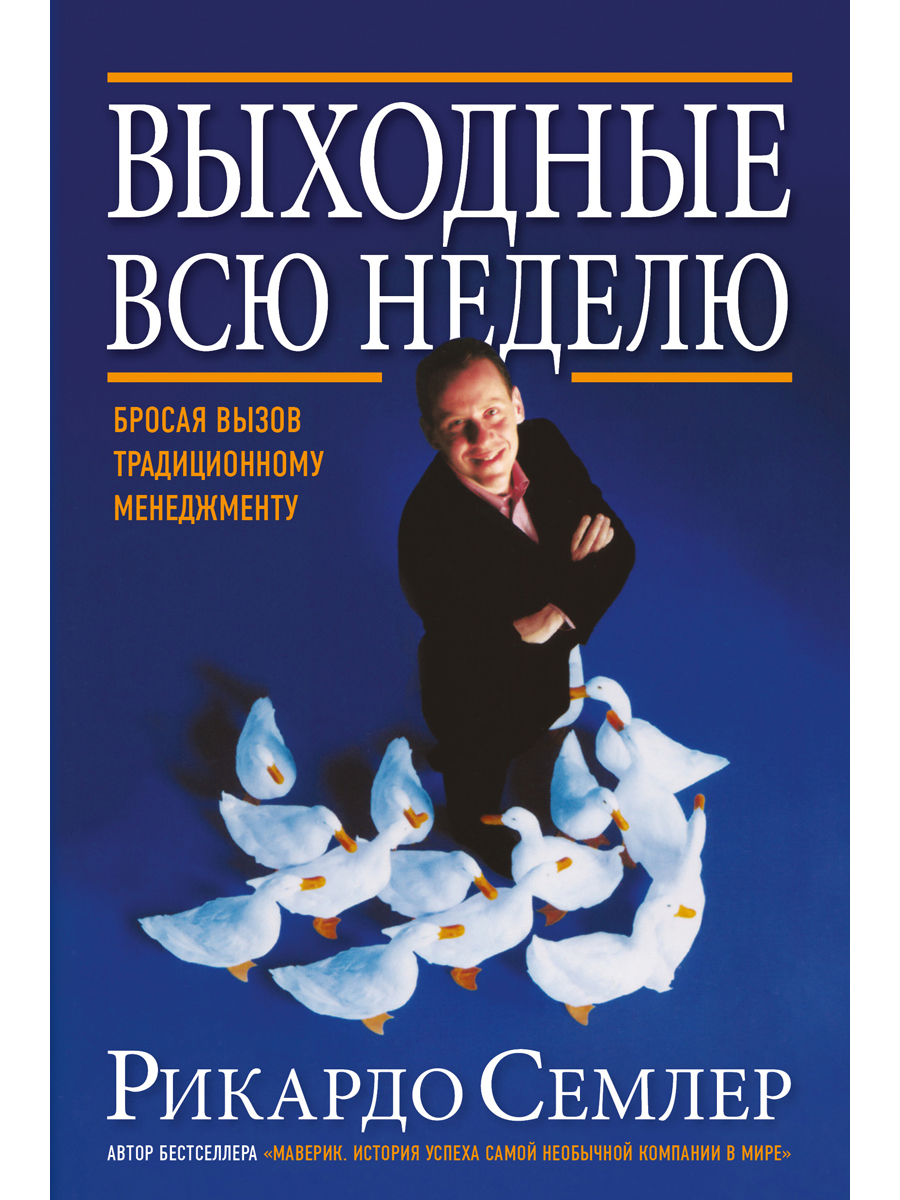 ВЫХОДНЫЕ ВСЮ НЕДЕЛЮ

БРОСАЯ ВЫЗОВ ТРАДИЦИОННОМУ МЕНЕДЖМЕНТУ

РИКАРДО СЕМЛЕР

АВТОР БЕСТСЕЛЛЕРА «МАВЕРИК. ИСТОРИЯ УСПЕХА САМОЙ НЕОБЫЧНОЙ КОМПАНИИ В МИРЕ»